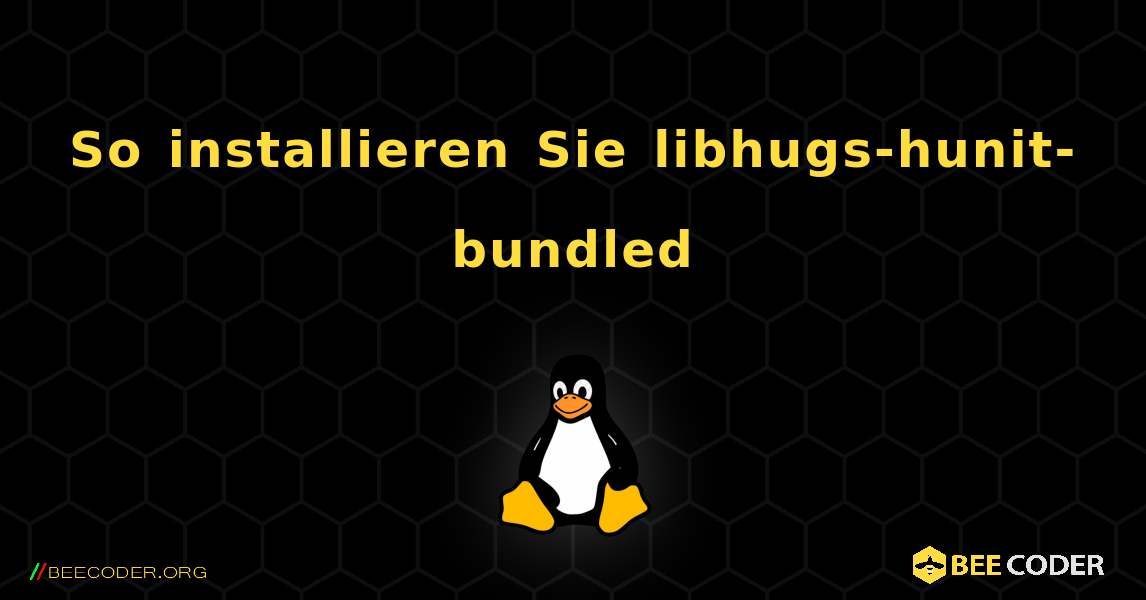 So installieren Sie libhugs-hunit-bundled

//BEECODER.ORG

BEE CODER